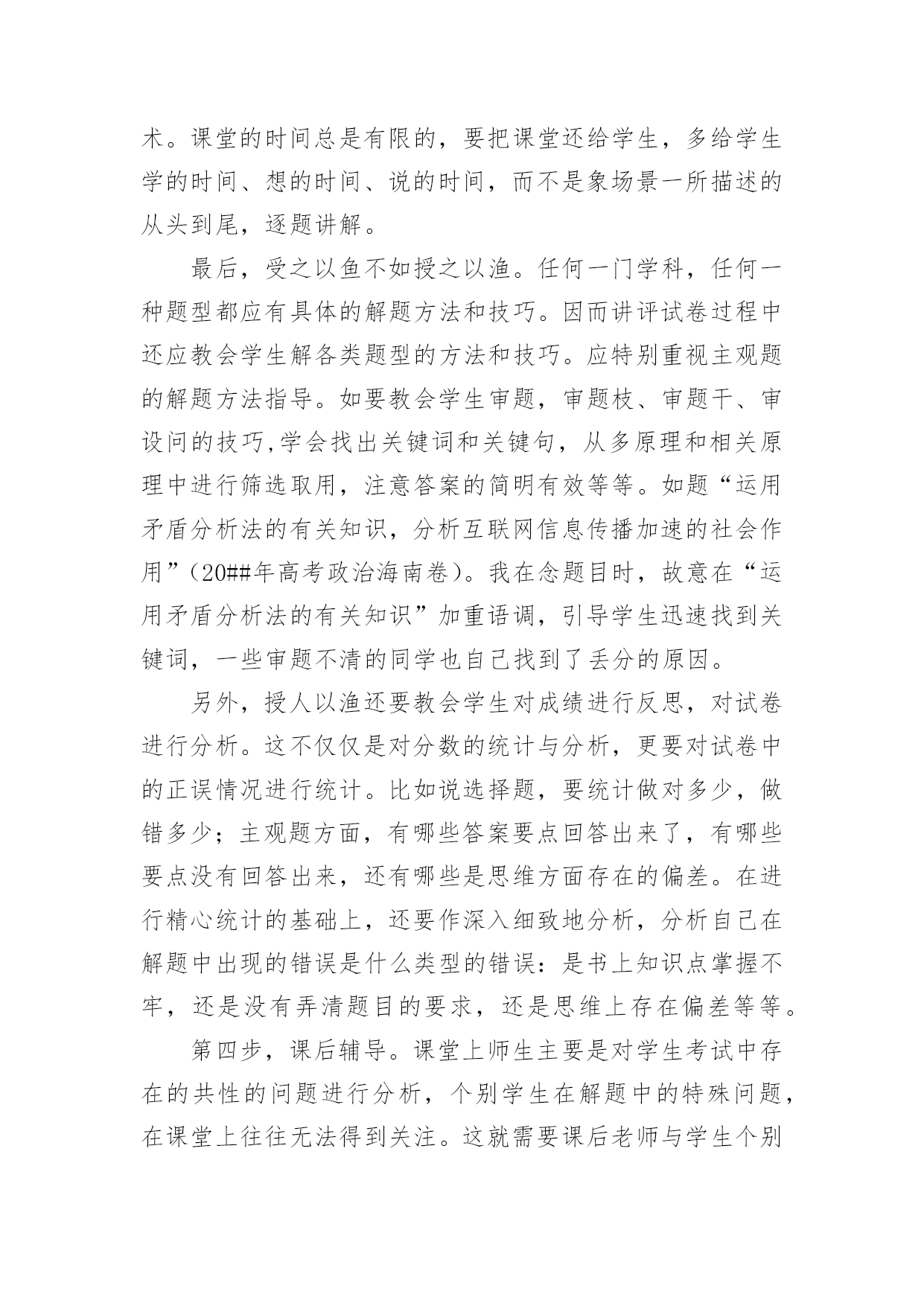 术。课堂的时间总是有限的，要把课堂还给学生，多给学生学的时间、想的时间、说的时间，而不是象场景一所描述的从头到尾，逐题讲解。

最后，受之以鱼不如授之以渔。任何一门学科，任何一种题型都应有具体的解题方法和技巧。因而讲评试卷过程中还应教会学生解各类题型的方法和技巧。应特别重视主观题的解题方法指导。如要教会学生审题，审题枝、审题干、审设问的技巧,学会找出关键词和关键句，从多原理和相关原理中进行筛选取用，注意答案的简明有效等等。如题“运用矛盾分析法的有关知识，分析互联网信息传播加速的社会作用”（20##年高考政治海南卷）。我在念题目时，故意在“运用矛盾分析法的有关知识”加重语调，引导学生迅速找到关键词，一些审题不清的同学也自己找到了丢分的原因。

另外，授人以渔还要教会学生对成绩进行反思，对试卷进行分析。这不仅仅是对分数的统计与分析，更要对试卷中的正误情况进行统计。比如说选择题，要统计做对多少，做错多少；主观题方面，有哪些答案要点回答出来了，有哪些要点没有回答出来，还有哪些是思维方面存在的偏差。在进行精心统计的基础上，还要作深入细致地分析，分析自己在解题中出现的错误是什么类型的错误：是书上知识点掌握不牢，还是没有弄清题目的要求，还是思维上存在偏差等等。

第四步，课后辅导。课堂上师生主要是对学生考试中存在的共性的问题进行分析，个别学生在解题中的特殊问题，在课堂上往往无法得到关注。这就需要课后老师与学生个别